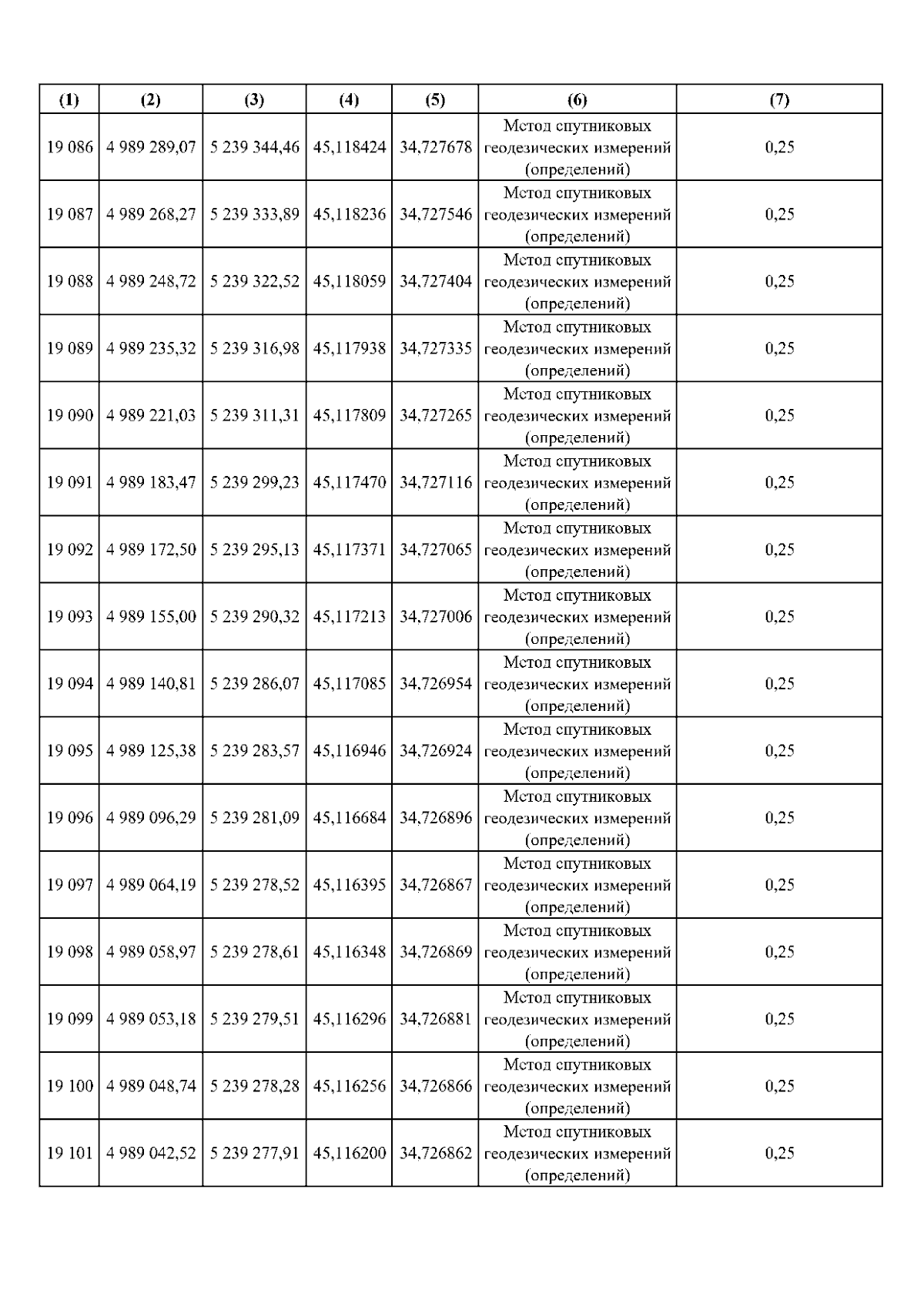 | (1) | (2) | (3) | (4) | (5) | (6) | (7) |
|---|---|---|---|---|---|---|
| 19 086 | 4 989 289,07 | 5 239 344,46 | 45,118424 | 34,727678 | Метод спутниковых геодезических измерений (определений) | 0,25 |
| 19 087 | 4 989 268,27 | 5 239 333,89 | 45,118236 | 34,727546 | Метод спутниковых геодезических измерений (определений) | 0,25 |
| 19 088 | 4 989 248,72 | 5 239 322,52 | 45,118059 | 34,727404 | Метод спутниковых геодезических измерений (определений) | 0,25 |
| 19 089 | 4 989 235,32 | 5 239 316,98 | 45,117938 | 34,727335 | Метод спутниковых геодезических измерений (определений) | 0,25 |
| 19 090 | 4 989 221,03 | 5 239 311,31 | 45,117809 | 34,727265 | Метод спутниковых геодезических измерений (определений) | 0,25 |
| 19 091 | 4 989 183,47 | 5 239 299,23 | 45,117470 | 34,727116 | Метод спутниковых геодезических измерений (определений) | 0,25 |
| 19 092 | 4 989 172,50 | 5 239 295,13 | 45,117371 | 34,727065 | Метод спутниковых геодезических измерений (определений) | 0,25 |
| 19 093 | 4 989 155,00 | 5 239 290,32 | 45,117213 | 34,727006 | Метод спутниковых геодезических измерений (определений) | 0,25 |
| 19 094 | 4 989 140,81 | 5 239 286,07 | 45,117085 | 34,726954 | Метод спутниковых геодезических измерений (определений) | 0,25 |
| 19 095 | 4 989 125,38 | 5 239 283,57 | 45,116946 | 34,726924 | Метод спутниковых геодезических измерений (определений) | 0,25 |
| 19 096 | 4 989 096,29 | 5 239 281,09 | 45,116684 | 34,726896 | Метод спутниковых геодезических измерений (определений) | 0,25 |
| 19 097 | 4 989 064,19 | 5 239 278,52 | 45,116395 | 34,726867 | Метод спутниковых геодезических измерений (определений) | 0,25 |
| 19 098 | 4 989 058,97 | 5 239 278,61 | 45,116348 | 34,726869 | Метод спутниковых геодезических измерений (определений) | 0,25 |
| 19 099 | 4 989 053,18 | 5 239 279,51 | 45,116296 | 34,726881 | Метод спутниковых геодезических измерений (определений) | 0,25 |
| 19 100 | 4 989 048,74 | 5 239 278,28 | 45,116256 | 34,726866 | Метод спутниковых геодезических измерений (определений) | 0,25 |
| 19 101 | 4 989 042,52 | 5 239 277,91 | 45,116200 | 34,726862 | Метод спутниковых геодезических измерений (определений) | 0,25 |